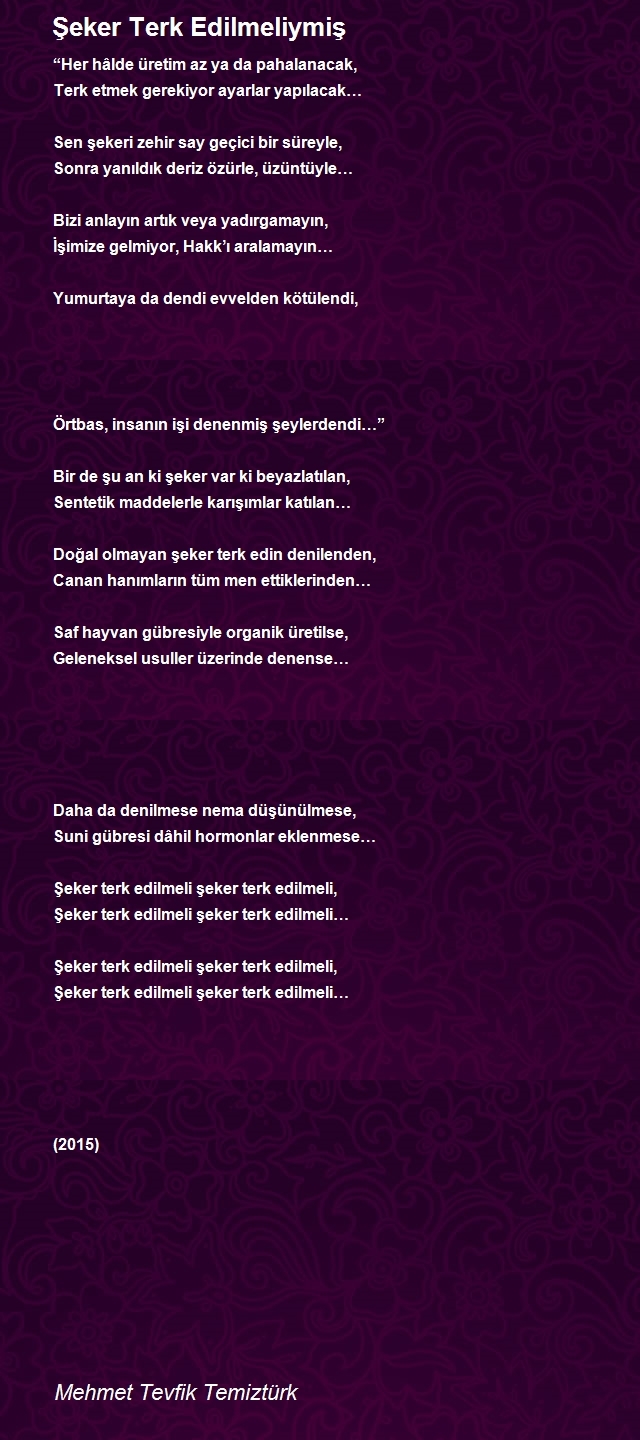 Şeker Terk Edilmeliymiş

“Her hâlde üretim az ya da pahalanacak,
Terk etmek gerekiyor ayarlar yapılacak…

Sen şekeri zehir say geçici bir süreyle,
Sonra yanıldık deriz özürle, üzüntüyle…

Bizi anlayın artık veya yadırgamayın,
İşimize gelmiyor, Hakk’ı aralamayın…

Yumurtaya da dendi evvelden kötülendi,

Örtbas, insanın işi denenmiş şeylerdendi…”

Bir de şu an ki şeker var ki beyazlatılan,
Sentetik maddelerle karışımlar katılan…

Doğal olmayan şeker terk edin denilenden,
Canan hanımların tüm men ettiklerinden…

Saf hayvan gübresiyle organik üretilse,
Geleneksel usuller üzerinde denense…

Daha da denilmese nema düşünülmese,
Suni gübresi dâhil hormonlar eklenmese…

Şeker terk edilmeli şeker terk edilmeli,
Şeker terk edilmeli şeker terk edilmeli…

Şeker terk edilmeli şeker terk edilmeli,
Şeker terk edilmeli şeker terk edilmeli…

(2015)

Mehmet Tevfik Temiztürk